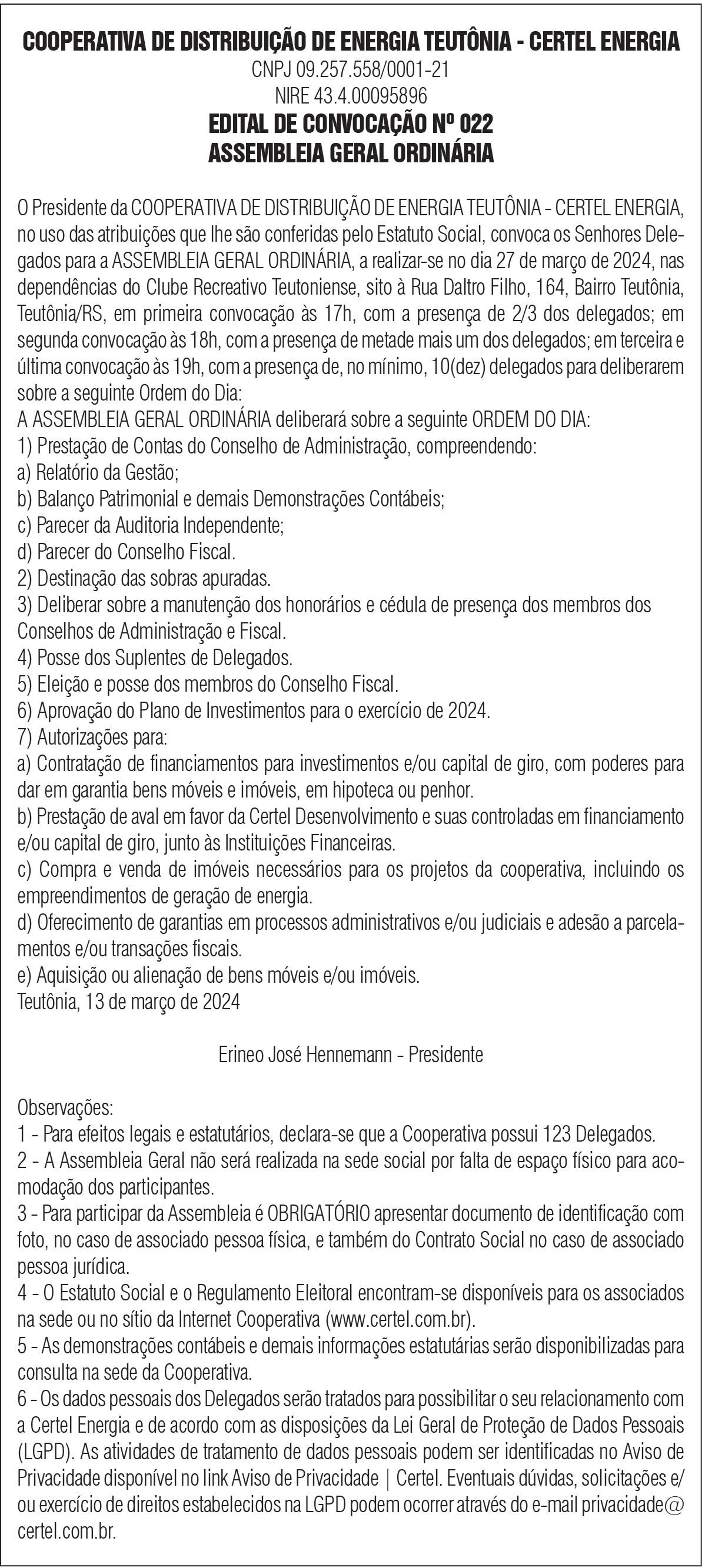 COOPERATIVA DE DISTRIBUIÇÃO DE ENERGIA TEUTÔNIA - CERTEL ENERGIA
CNPJ 09.257.558/0001-21
NIRE 43.4.00095896
EDITAL DE CONVOCAÇÃO Nº 022
ASSEMBLEIA GERAL ORDINÁRIA

O Presidente da COOPERATIVA DE DISTRIBUIÇÃO DE ENERGIA TEUTÔNIA - CERTEL ENERGIA, no uso das atribuições que lhe são conferidas pelo Estatuto Social, convoca os Senhores Delegados para a ASSEMBLEIA GERAL ORDINÁRIA, a realizar-se no dia 27 de março de 2024, nas dependências do Clube Recreativo Teutoniense, sito à Rua Daltro Filho, 164, Bairro Teutônia, Teutônia/RS, em primeira convocação às 17h, com a presença de 2/3 dos delegados; em segunda convocação às 18h, com a presença de metade mais um dos delegados; em terceira e última convocação às 19h, com a presença de, no mínimo, 10(dez) delegados para deliberarem sobre a seguinte Ordem do Dia:
A ASSEMBLEIA GERAL ORDINÁRIA deliberará sobre a seguinte ORDEM DO DIA:
1) Prestação de Contas do Conselho de Administração, compreendendo:
a) Relatório da Gestão;
b) Balanço Patrimonial e demais Demonstrações Contábeis;
c) Parecer da Auditoria Independente;
d) Parecer do Conselho Fiscal.
2) Destinação das sobras apuradas.
3) Deliberar sobre a manutenção dos honorários e cédula de presença dos membros dos Conselhos de Administração e Fiscal.
4) Posse dos Suplentes de Delegados.
5) Eleição e posse dos membros do Conselho Fiscal.
6) Aprovação do Plano de Investimentos para o exercício de 2024.
7) Autorizações para:
a) Contratação de financiamentos para investimentos e/ou capital de giro, com poderes para dar em garantia bens móveis e imóveis, em hipoteca ou penhor.
b) Prestação de aval em favor da Certel Desenvolvimento e suas controladas em financiamento e/ou capital de giro, junto às Instituições Financeiras.
c) Compra e venda de imóveis necessários para os projetos da cooperativa, incluindo os empreendimentos de geração de energia.
d) Oferecimento de garantias em processos administrativos e/ou judiciais e adesão a parcelamentos e/ou transações fiscais.
e) Aquisição ou alienação de bens móveis e/ou imóveis.
Teutônia, 13 de março de 2024

Erineo José Hennemann - Presidente

Observações:
1 - Para efeitos legais e estatutários, declara-se que a Cooperativa possui 123 Delegados.
2 - A Assembleia Geral não será realizada na sede social por falta de espaço físico para acomodação dos participantes.
3 - Para participar da Assembleia é OBRIGATÓRIO apresentar documento de identificação com foto, no caso de associado pessoa física, e também do Contrato Social no caso de associado pessoa jurídica.
4 - O Estatuto Social e o Regulamento Eleitoral encontram-se disponíveis para os associados na sede ou no sítio da Internet Cooperativa (www.certel.com.br).
5 - As demonstrações contábeis e demais informações estatutárias serão disponibilizadas para consulta na sede da Cooperativa.
6 - Os dados pessoais dos Delegados serão tratados para possibilitar o seu relacionamento com a Certel Energia e de acordo com as disposições da Lei Geral de Proteção de Dados Pessoais (LGPD). As atividades de tratamento de dados pessoais podem ser identificadas no Aviso de Privacidade disponível no link Aviso de Privacidade | Certel. Eventuais dúvidas, solicitações e/ou exercício de direitos estabelecidos na LGPD podem ocorrer através do e-mail privacidade@certel.com.br.